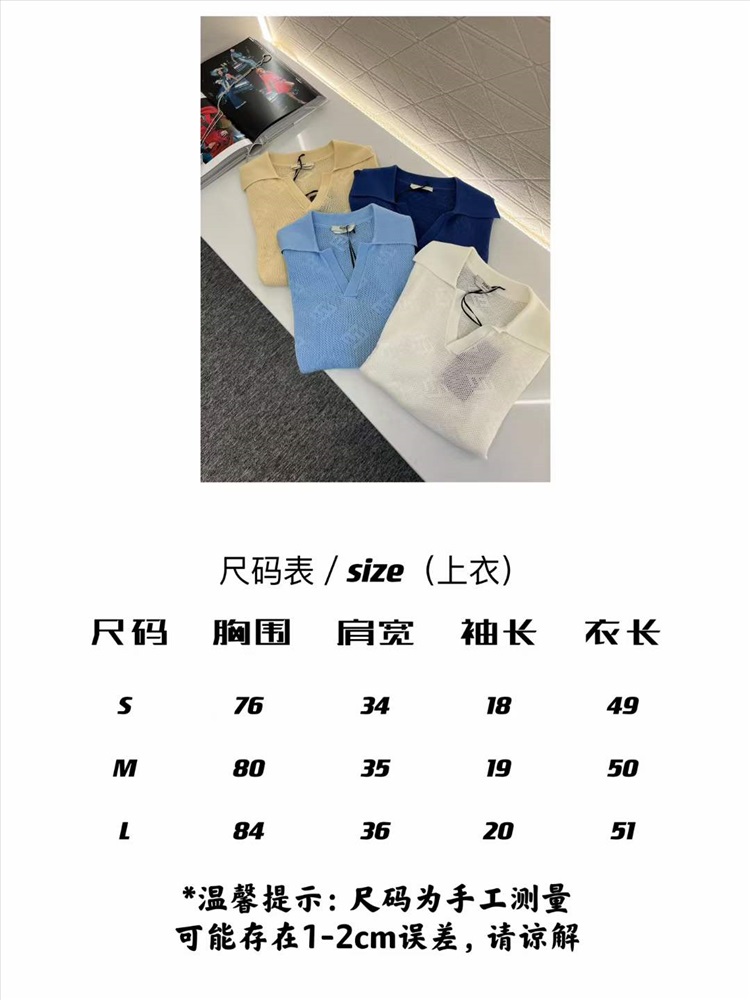 尺码表 / size（上衣）

| 尺码 | 胸围 | 肩宽 | 袖长 | 衣长 |
|---|---|---|---|---|
| S | 76 | 34 | 18 | 49 |
| M | 80 | 35 | 19 | 50 |
| L | 84 | 36 | 20 | 51 |

*温馨提示：尺码为手工测量
可能存在1-2cm误差，请谅解